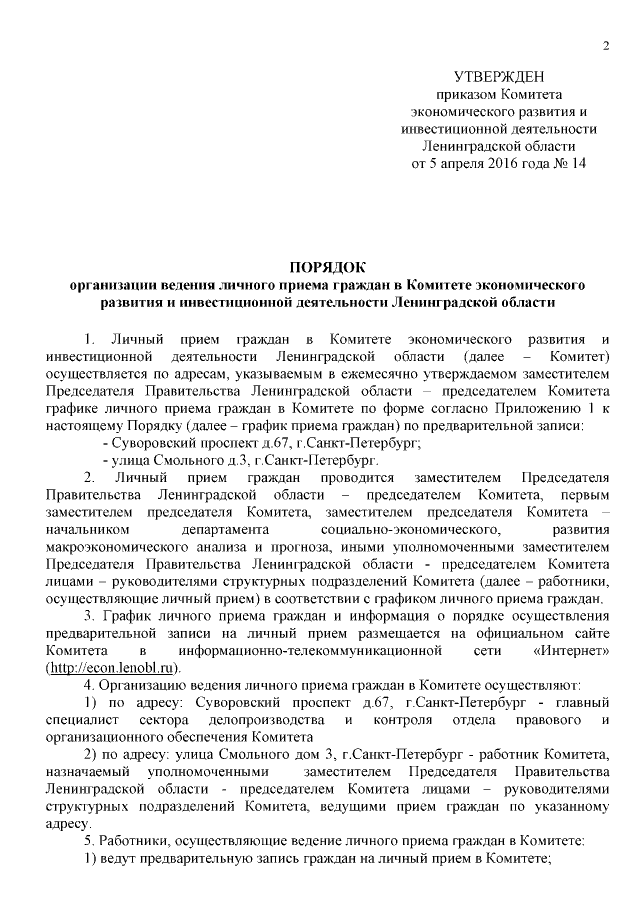 2

УТВЕРЖДЕН
приказом Комитета
экономического развития и
инвестиционной деятельности
Ленинградской области
от 5 апреля 2016 года № 14

ПОРЯДОК
организации ведения личного приема граждан в Комитете экономического развития и инвестиционной деятельности Ленинградской области

1. Личный прием граждан в Комитете экономического развития и инвестиционной деятельности Ленинградской области (далее – Комитет) осуществляется по адресам, указываемым в ежемесячно утверждаемом заместителем Председателя Правительства Ленинградской области – председателем Комитета графике личного приема граждан в Комитете по форме согласно Приложению 1 к настоящему Порядку (далее – график приема граждан) по предварительной записи:

- Суворовский проспект д.67, г.Санкт-Петербург;

- улица Смольного д.3, г.Санкт-Петербург.

2. Личный прием граждан проводится заместителем Председателя Правительства Ленинградской области – председателем Комитета, первым заместителем председателя Комитета, заместителем председателя Комитета – начальником департамента социально-экономического, развития макроэкономического анализа и прогноза, иными уполномоченными заместителем Председателя Правительства Ленинградской области - председателем Комитета лицами – руководителями структурных подразделений Комитета (далее – работники, осуществляющие личный прием) в соответствии с графиком личного приема граждан.

3. График личного приема граждан и информация о порядке осуществления предварительной записи на личный прием размещается на официальном сайте Комитета в информационно-телекоммуникационной сети «Интернет» (http://econ.lenobl.ru).

4. Организацию ведения личного приема граждан в Комитете осуществляют:

1) по адресу: Суворовский проспект д.67, г.Санкт-Петербург - главный специалист сектора делопроизводства и контроля отдела правового и организационного обеспечения Комитета

2) по адресу: улица Смольного дом 3, г.Санкт-Петербург - работник Комитета, назначаемый уполномоченными заместителем Председателя Правительства Ленинградской области - председателем Комитета лицами – руководителями структурных подразделений Комитета, ведущими прием граждан по указанному адресу.

5. Работники, осуществляющие ведение личного приема граждан в Комитете:

1) ведут предварительную запись граждан на личный прием в Комитете;